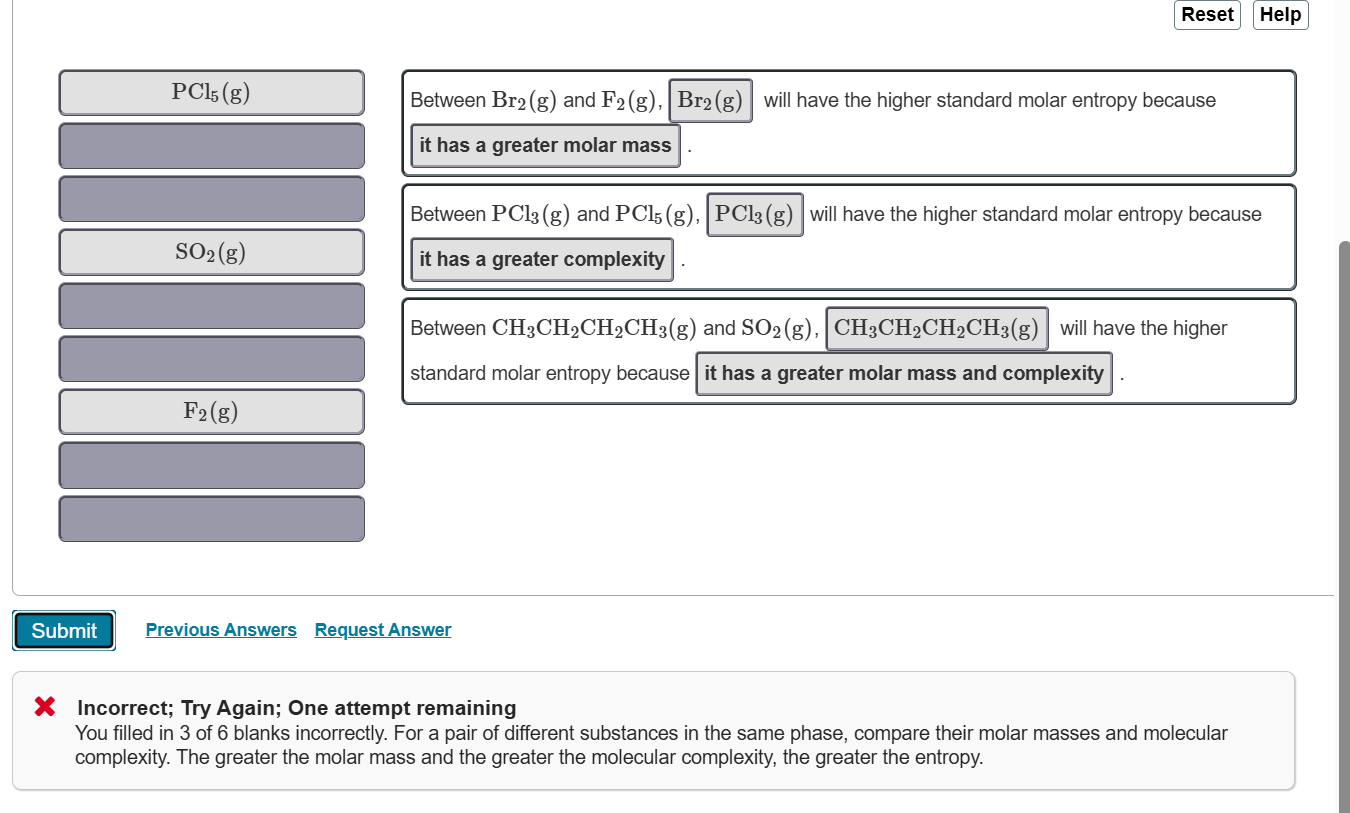 Reset Help

$PCl_5(g)$

$SO_2(g)$

$F_2(g)$

Between $Br_2(g)$ and $F_2(g)$, $Br_2(g)$ will have the higher standard molar entropy because it has a greater molar mass .

Between $PCl_3(g)$ and $PCl_5(g)$, $PCl_3(g)$ will have the higher standard molar entropy because it has a greater complexity .

Between $CH_3CH_2CH_2CH_3(g)$ and $SO_2(g)$, $CH_3CH_2CH_2CH_3(g)$ will have the higher standard molar entropy because it has a greater molar mass and complexity .

Submit Previous Answers Request Answer

Incorrect; Try Again; One attempt remaining
You filled in 3 of 6 blanks incorrectly. For a pair of different substances in the same phase, compare their molar masses and molecular complexity. The greater the molar mass and the greater the molecular complexity, the greater the entropy.